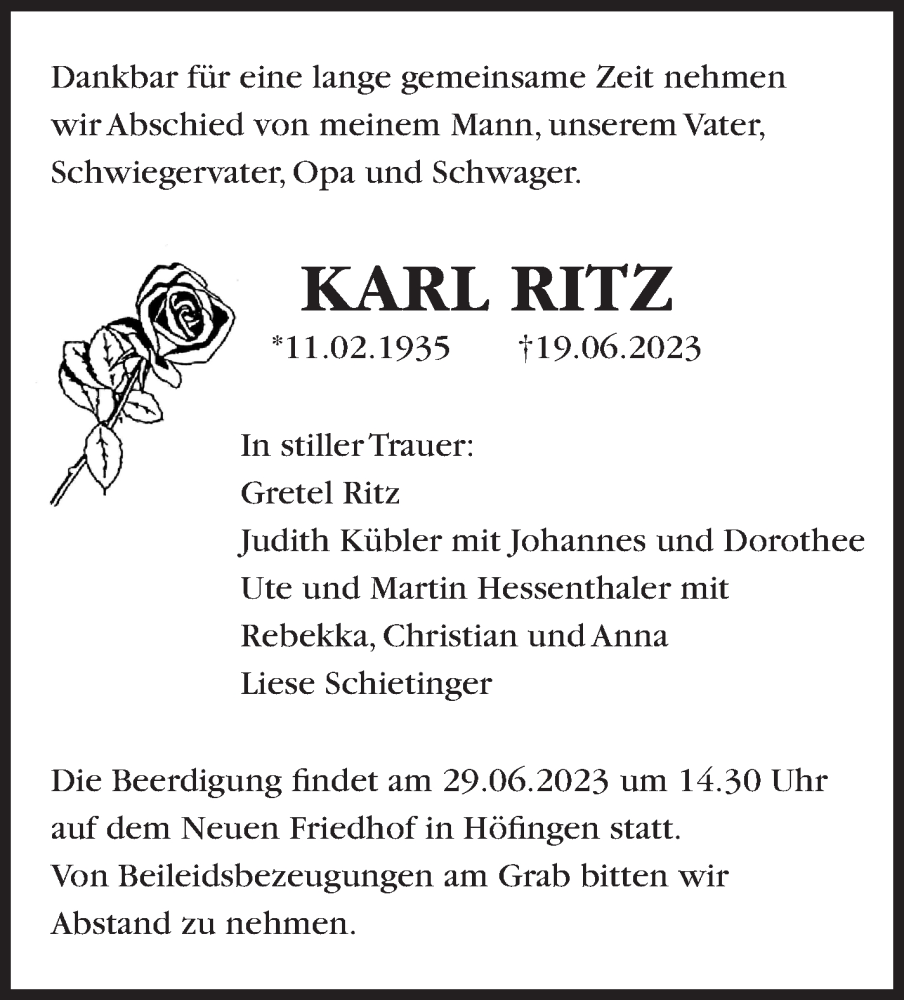 Dankbar für eine lange gemeinsame Zeit nehmen wir Abschied von meinem Mann, unserem Vater, Schwiegervater, Opa und Schwager.

KARL RITZ

*11.02.1935 †19.06.2023

In stiller Trauer:
Gretel Ritz
Judith Kübler mit Johannes und Dorothee
Ute und Martin Hessenthaler mit
Rebekka, Christian und Anna
Liese Schietinger

Die Beerdigung findet am 29.06.2023 um 14.30 Uhr auf dem Neuen Friedhof in Höfingen statt.
Von Beileidsbezeugungen am Grab bitten wir Abstand zu nehmen.